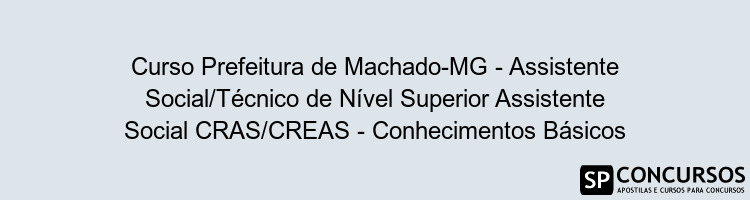 Curso Prefeitura de Machado-MG - Assistente Social/Técnico de Nível Superior Assistente Social CRAS/CREAS - Conhecimentos Básicos

SP CONCURSOS
APOSTILAS E CURSOS PARA CONCURSOS